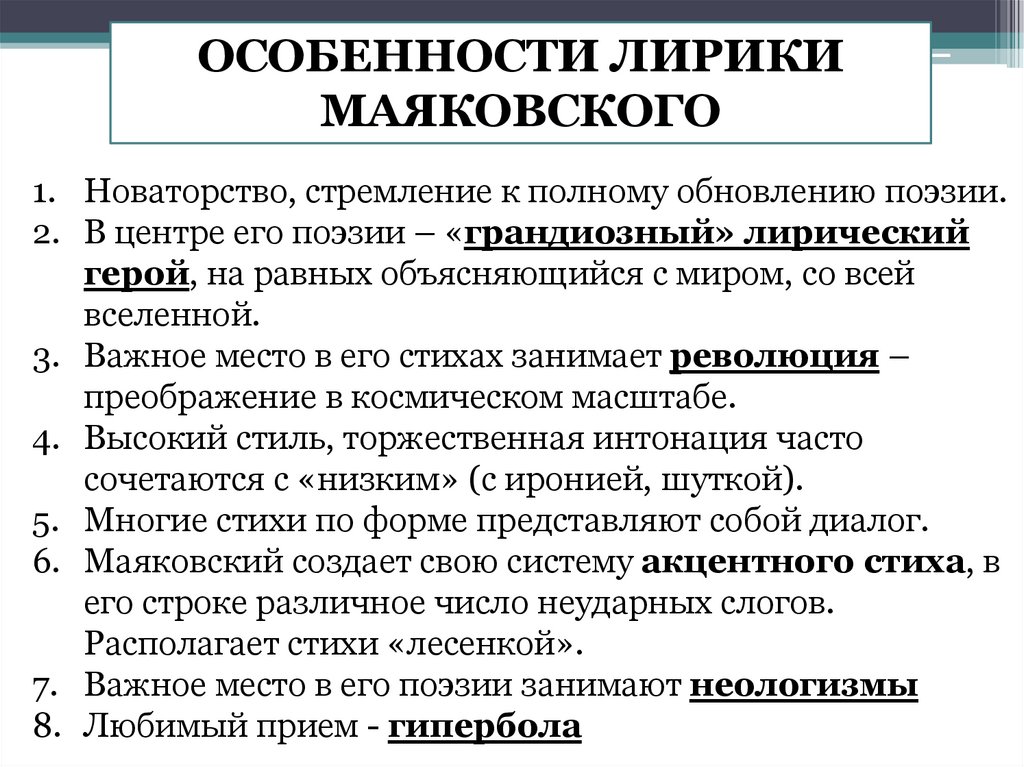 ОСОБЕННОСТИ ЛИРИКИ МАЯКОВСКОГО

1. Новаторство, стремление к полному обновлению поэзии.
2. В центре его поэзии – «грандиозный» лирический герой, на равных объясняющийся с миром, со всей вселенной.
3. Важное место в его стихах занимает революция – преображение в космическом масштабе.
4. Высокий стиль, торжественная интонация часто сочетаются с «низким» (с иронией, шуткой).
5. Многие стихи по форме представляют собой диалог.
6. Маяковский создает свою систему акцентного стиха, в его строке различное число неударных слогов. Располагает стихи «лесенкой».
7. Важное место в его поэзии занимают неологизмы
8. Любимый прием - гипербола